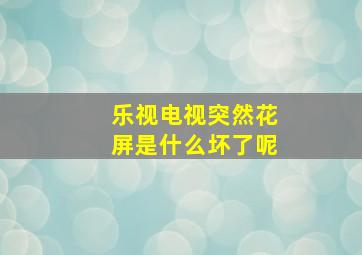 乐视电视突然花屏是什么坏了呢